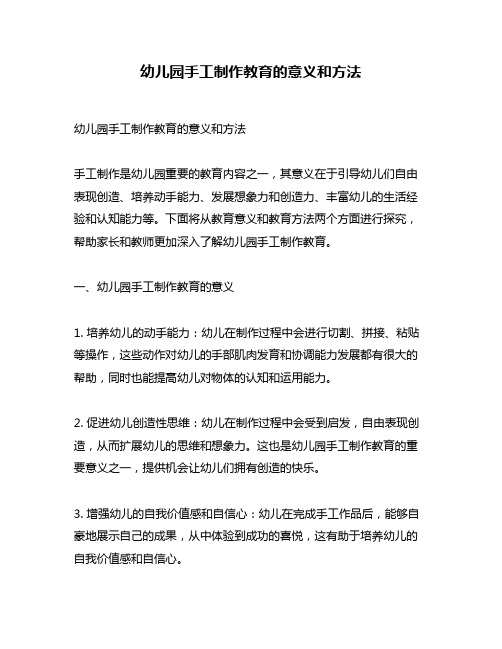 幼儿园手工制作教育的意义和方法

幼儿园手工制作教育的意义和方法

手工制作是幼儿园重要的教育内容之一，其意义在于引导幼儿们自由表现创造、培养动手能力、发展想象力和创造力、丰富幼儿的生活经验和认知能力等。下面将从教育意义和教育方法两个方面进行探究，帮助家长和教师更加深入了解幼儿园手工制作教育。

一、幼儿园手工制作教育的意义

1. 培养幼儿的动手能力：幼儿在制作过程中会进行切割、拼接、粘贴等操作，这些动作对幼儿的手部肌肉发育和协调能力发展都有很大的帮助，同时也能提高幼儿对物体的认知和运用能力。

2. 促进幼儿创造性思维：幼儿在制作过程中会受到启发，自由表现创造，从而扩展幼儿的思维和想象力。这也是幼儿园手工制作教育的重要意义之一，提供机会让幼儿们拥有创造的快乐。

3. 增强幼儿的自我价值感和自信心：幼儿在完成手工作品后，能够自豪地展示自己的成果，从中体验到成功的喜悦，这有助于培养幼儿的自我价值感和自信心。